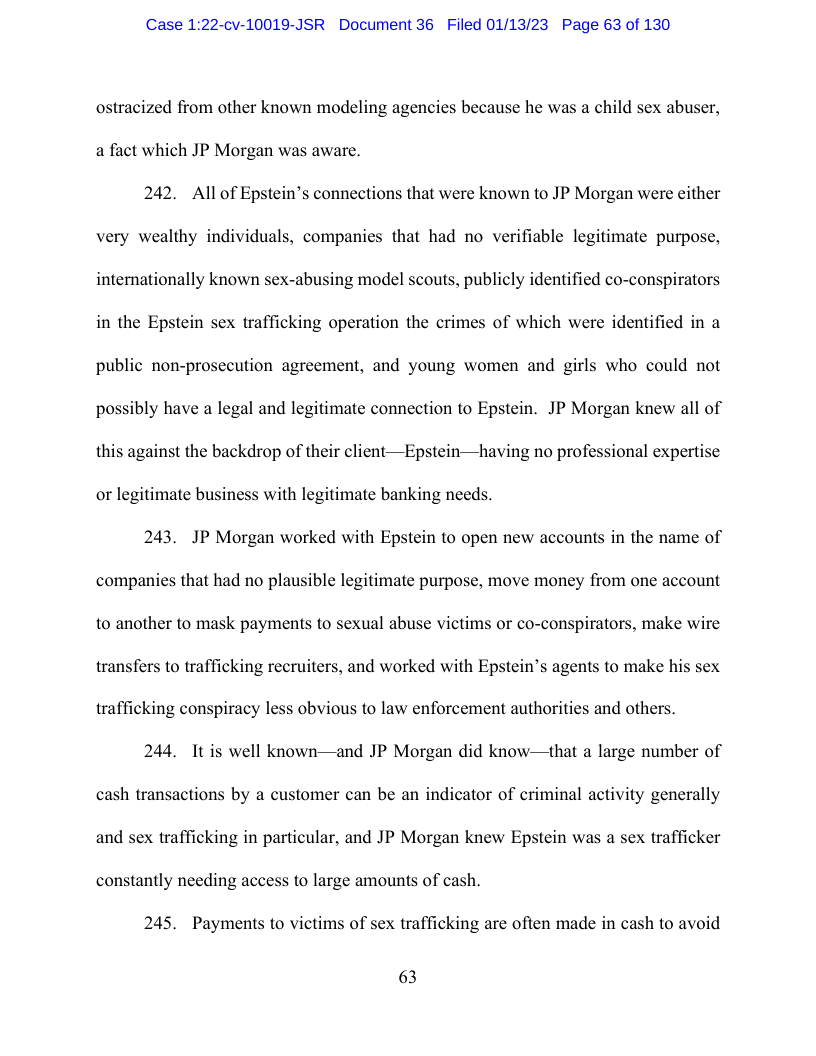 Case 1:22-cv-10019-JSR Document 36 Filed 01/13/23 Page 63 of 130

ostracized from other known modeling agencies because he was a child sex abuser, a fact which JP Morgan was aware.

242. All of Epstein's connections that were known to JP Morgan were either very wealthy individuals, companies that had no verifiable legitimate purpose, internationally known sex-abusing model scouts, publicly identified co-conspirators in the Epstein sex trafficking operation the crimes of which were identified in a public non-prosecution agreement, and young women and girls who could not possibly have a legal and legitimate connection to Epstein. JP Morgan knew all of this against the backdrop of their client—Epstein—having no professional expertise or legitimate business with legitimate banking needs.

243. JP Morgan worked with Epstein to open new accounts in the name of companies that had no plausible legitimate purpose, move money from one account to another to mask payments to sexual abuse victims or co-conspirators, make wire transfers to trafficking recruiters, and worked with Epstein's agents to make his sex trafficking conspiracy less obvious to law enforcement authorities and others.

244. It is well known—and JP Morgan did know—that a large number of cash transactions by a customer can be an indicator of criminal activity generally and sex trafficking in particular, and JP Morgan knew Epstein was a sex trafficker constantly needing access to large amounts of cash.

245. Payments to victims of sex trafficking are often made in cash to avoid

63